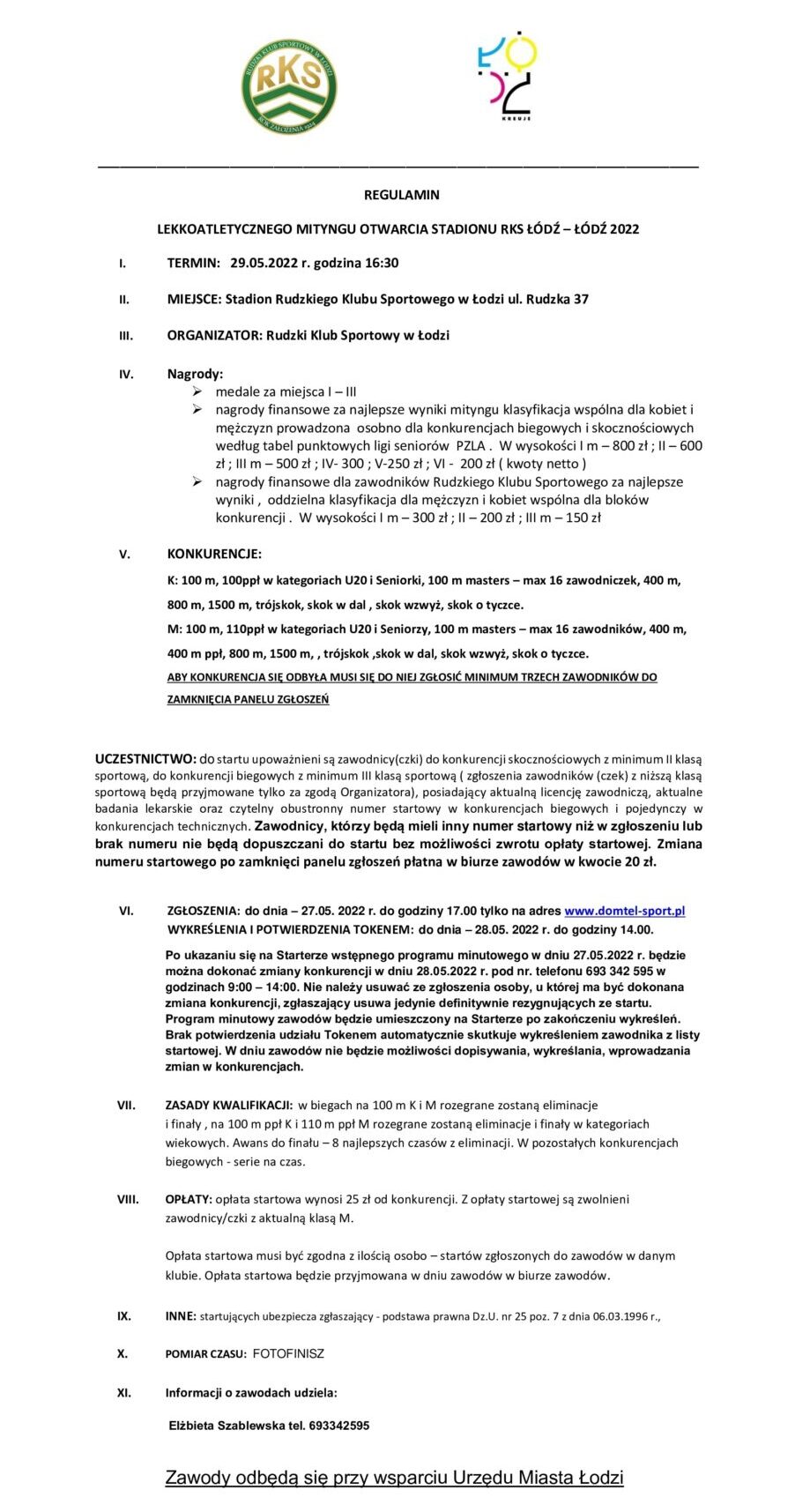 RUDZKI KLUB SPORTOWY W ŁODZI
RKS
ROK ZAŁOŻENIA 1924

ŁÓDŹ
KREUJE

REGULAMIN

LEKKOATLETYCZNEGO MITYNGU OTWARCIA STADIONU RKS ŁÓDŹ – ŁÓDŹ 2022

I. TERMIN: 29.05.2022 r. godzina 16:30

II. MIEJSCE: Stadion Rudzkiego Klubu Sportowego w Łodzi ul. Rudzka 37

III. ORGANIZATOR: Rudzki Klub Sportowy w Łodzi

IV. Nagrody:
➢ medale za miejsca I – III
➢ nagrody finansowe za najlepsze wyniki mityngu klasyfikacja wspólna dla kobiet i mężczyzn prowadzona osobno dla konkurencjach biegowych i skocznościowych według tabel punktowych ligi seniorów PZLA . W wysokości I m – 800 zł ; II – 600 zł ; III m – 500 zł ; IV- 300 ; V-250 zł ; VI - 200 zł ( kwoty netto )
➢ nagrody finansowe dla zawodników Rudzkiego Klubu Sportowego za najlepsze wyniki , oddzielna klasyfikacja dla mężczyzn i kobiet wspólna dla bloków konkurencji . W wysokości I m – 300 zł ; II – 200 zł ; III m – 150 zł

V. KONKURENCJE:

K: 100 m, 100ppł w kategoriach U20 i Seniorki, 100 m masters – max 16 zawodniczek, 400 m, 800 m, 1500 m, trójskok, skok w dal , skok wzwyż, skok o tyczce.

M: 100 m, 110ppł w kategoriach U20 i Seniorzy, 100 m masters – max 16 zawodników, 400 m, 400 m ppł, 800 m, 1500 m, , trójskok ,skok w dal, skok wzwyż, skok o tyczce.

ABY KONKURENCJA SIĘ ODBYŁA MUSI SIĘ DO NIEJ ZGŁOSIĆ MINIMUM TRZECH ZAWODNIKÓW DO ZAMKNIĘCIA PANELU ZGŁOSZEŃ

UCZESTNICTWO: do startu upoważnieni są zawodnicy(czki) do konkurencji skocznościowych z minimum II klasą sportową, do konkurencji biegowych z minimum III klasą sportową ( zgłoszenia zawodników (czek) z niższą klasą sportową będą przyjmowane tylko za zgodą Organizatora), posiadający aktualną licencję zawodniczą, aktualne badania lekarskie oraz czytelny obustronny numer startowy w konkurencjach biegowych i pojedynczy w konkurencjach technicznych. Zawodnicy, którzy będą mieli inny numer startowy niż w zgłoszeniu lub brak numeru nie będą dopuszczani do startu bez możliwości zwrotu opłaty startowej. Zmiana numeru startowego po zamknięci panelu zgłoszeń płatna w biurze zawodów w kwocie 20 zł.

VI. ZGŁOSZENIA: do dnia – 27.05. 2022 r. do godziny 17.00 tylko na adres www.domtel-sport.pl
WYKREŚLENIA I POTWIERDZENIA TOKENEM: do dnia – 28.05. 2022 r. do godziny 14.00.

Po ukazaniu się na Starterze wstępnego programu minutowego w dniu 27.05.2022 r. będzie można dokonać zmiany konkurencji w dniu 28.05.2022 r. pod nr. telefonu 693 342 595 w godzinach 9:00 – 14:00. Nie należy usuwać ze zgłoszenia osoby, u której ma być dokonana zmiana konkurencji, zgłaszający usuwa jedynie definitywnie rezygnujących ze startu. Program minutowy zawodów będzie umieszczony na Starterze po zakończeniu wykreśleń. Brak potwierdzenia udziału Tokenem automatycznie skutkuje wykreśleniem zawodnika z listy startowej. W dniu zawodów nie będzie możliwości dopisywania, wykreślania, wprowadzania zmian w konkurencjach.

VII. ZASADY KWALIFIKACJI: w biegach na 100 m K i M rozegrane zostaną eliminacje i finały , na 100 m ppł K i 110 m ppł M rozegrane zostaną eliminacje i finały w kategoriach wiekowych. Awans do finału – 8 najlepszych czasów z eliminacji. W pozostałych konkurencjach biegowych - serie na czas.

VIII. OPŁATY: opłata startowa wynosi 25 zł od konkurencji. Z opłaty startowej są zwolnieni zawodnicy/czki z aktualną klasą M.

Opłata startowa musi być zgodna z ilością osobo – startów zgłoszonych do zawodów w danym klubie. Opłata startowa będzie przyjmowana w dniu zawodów w biurze zawodów.

IX. INNE: startujących ubezpiecza zgłaszający - podstawa prawna Dz.U. nr 25 poz. 7 z dnia 06.03.1996 r.,

X. POMIAR CZASU: FOTOFINISZ

XI. Informacji o zawodach udziela:

Elżbieta Szablewska tel. 693342595

Zawody odbędą się przy wsparciu Urzędu Miasta Łodzi